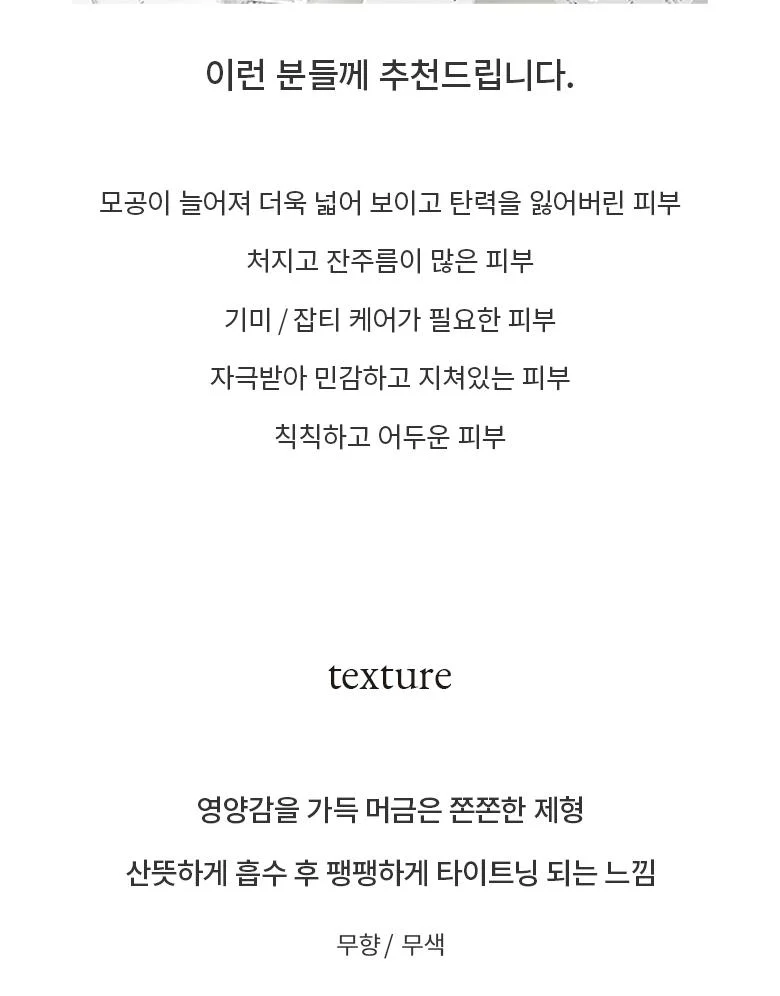 이런 분들께 추천드립니다.

모공이 늘어져 더욱 넓어 보이고 탄력을 잃어버린 피부

처지고 잔주름이 많은 피부

기미 / 잡티 케어가 필요한 피부

자극받아 민감하고 지쳐있는 피부

칙칙하고 어두운 피부

texture

영양감을 가득 머금은 쫀쫀한 제형

산뜻하게 흡수 후 팽팽하게 타이트닝 되는 느낌

무향 / 무색